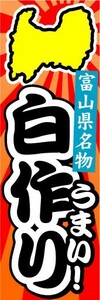 富山県名物

白作り

うまい!